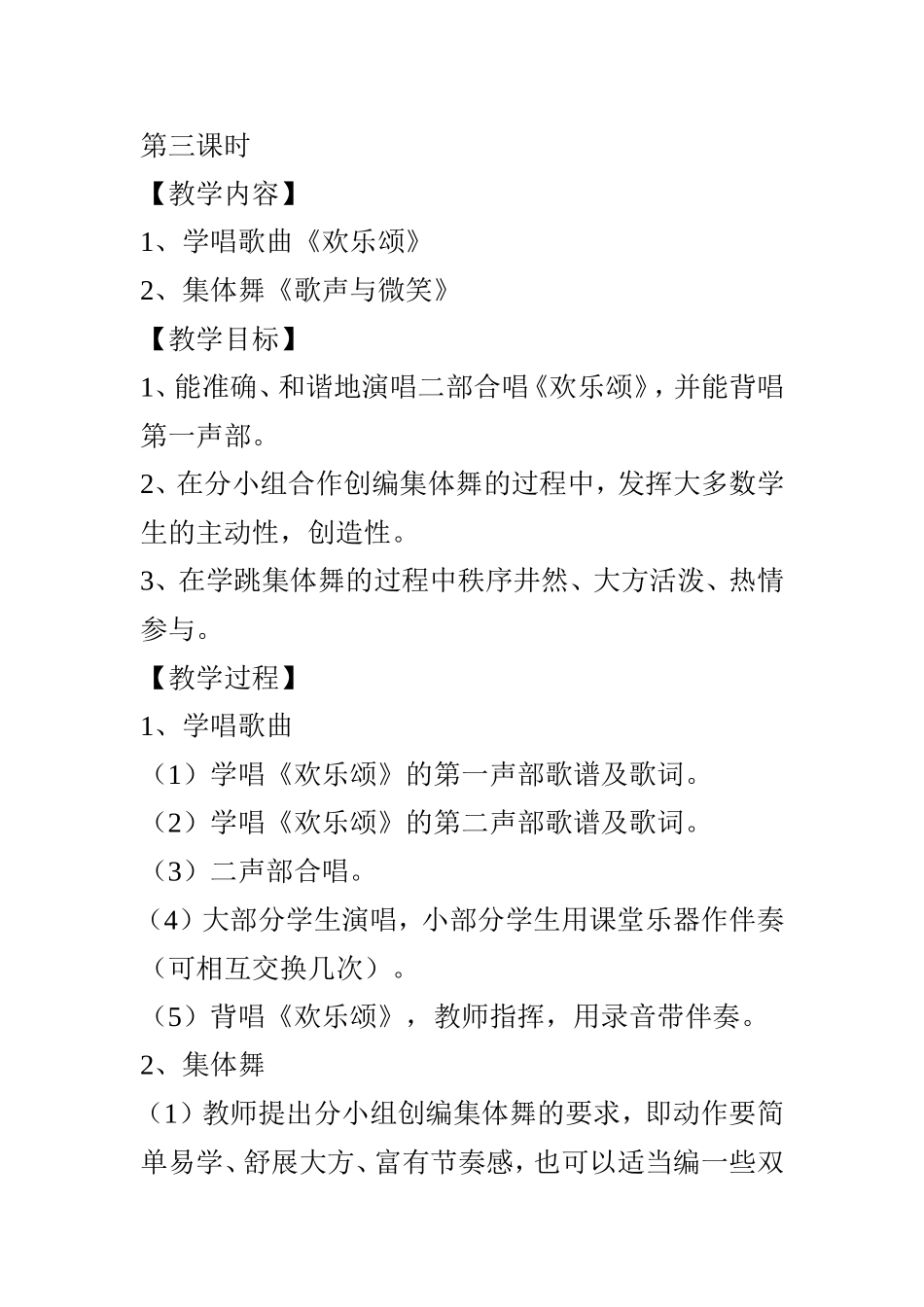 第三课时

【教学内容】

1、学唱歌曲《欢乐颂》

2、集体舞《歌声与微笑》

【教学目标】

1、能准确、和谐地演唱二部合唱《欢乐颂》，并能背唱第一声部。

2、在分小组合作创编集体舞的过程中，发挥大多数学生的主动性，创造性。

3、在学跳集体舞的过程中秩序井然、大方活泼、热情参与。

【教学过程】

1、学唱歌曲

（1）学唱《欢乐颂》的第一声部歌谱及歌词。

（2）学唱《欢乐颂》的第二声部歌谱及歌词。

（3）二声部合唱。

（4）大部分学生演唱，小部分学生用课堂乐器作伴奏（可相互交换几次）。

（5）背唱《欢乐颂》，教师指挥，用录音带伴奏。

2、集体舞

（1）教师提出分小组创编集体舞的要求，即动作要简单易学、舒展大方、富有节奏感，也可以适当编一些双